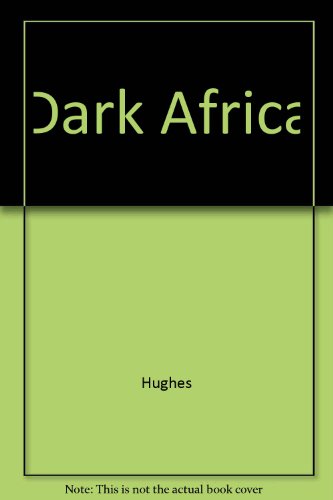 Dark Africa

Hughes

Note: This is not the actual book cover